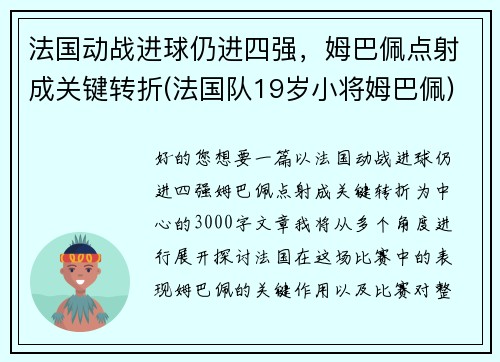 法国动战进球仍进四强，姆巴佩点射成关键转折(法国队19岁小将姆巴佩)

好的您想要一篇以法国动战进球仍进四强姆巴佩点射成关键转折为中心的3000字文章我将从多个角度进行展开探讨法国在这场比赛中的表现姆巴佩的关键作用以及比赛对整